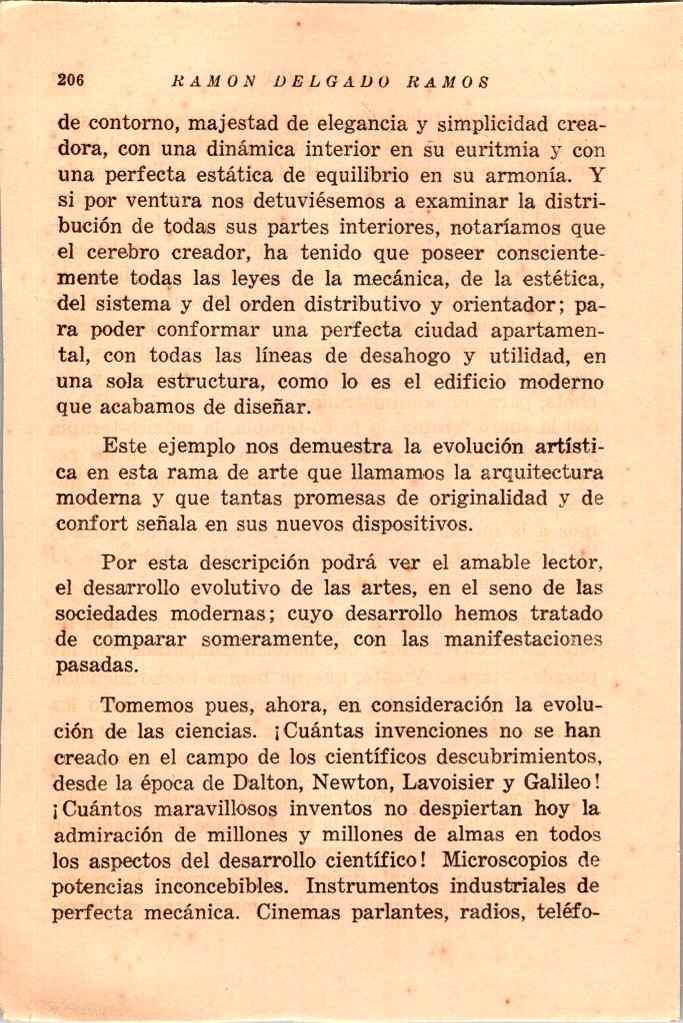 206 RAMON DELGADO RAMOS

de contorno, majestad de elegancia y simplicidad creadora, con una dinámica interior en su euritmia y con una perfecta estática de equilibrio en su armonía. Y si por ventura nos detuviésemos a examinar la distribución de todas sus partes interiores, notaríamos que el cerebro creador, ha tenido que poseer conscientemente todas las leyes de la mecánica, de la estética, del sistema y del orden distributivo y orientador; para poder conformar una perfecta ciudad apartamental, con todas las líneas de desahogo y utilidad, en una sola estructura, como lo es el edificio moderno que acabamos de diseñar.

Este ejemplo nos demuestra la evolución artística en esta rama de arte que llamamos la arquitectura moderna y que tantas promesas de originalidad y de confort señala en sus nuevos dispositivos.

Por esta descripción podrá ver el amable lector, el desarrollo evolutivo de las artes, en el seno de las sociedades modernas; cuyo desarrollo hemos tratado de comparar someramente, con las manifestaciones pasadas.

Tomemos pues, ahora, en consideración la evolución de las ciencias. ¡Cuántas invenciones no se han creado en el campo de los científicos descubrimientos, desde la época de Dalton, Newton, Lavoisier y Galileo! ¡Cuántos maravillosos inventos no despiertan hoy la admiración de millones y millones de almas en todos los aspectos del desarrollo científico! Microscopios de potencias inconcebibles. Instrumentos industriales de perfecta mecánica. Cinemas parlantes, radios, teléfo-